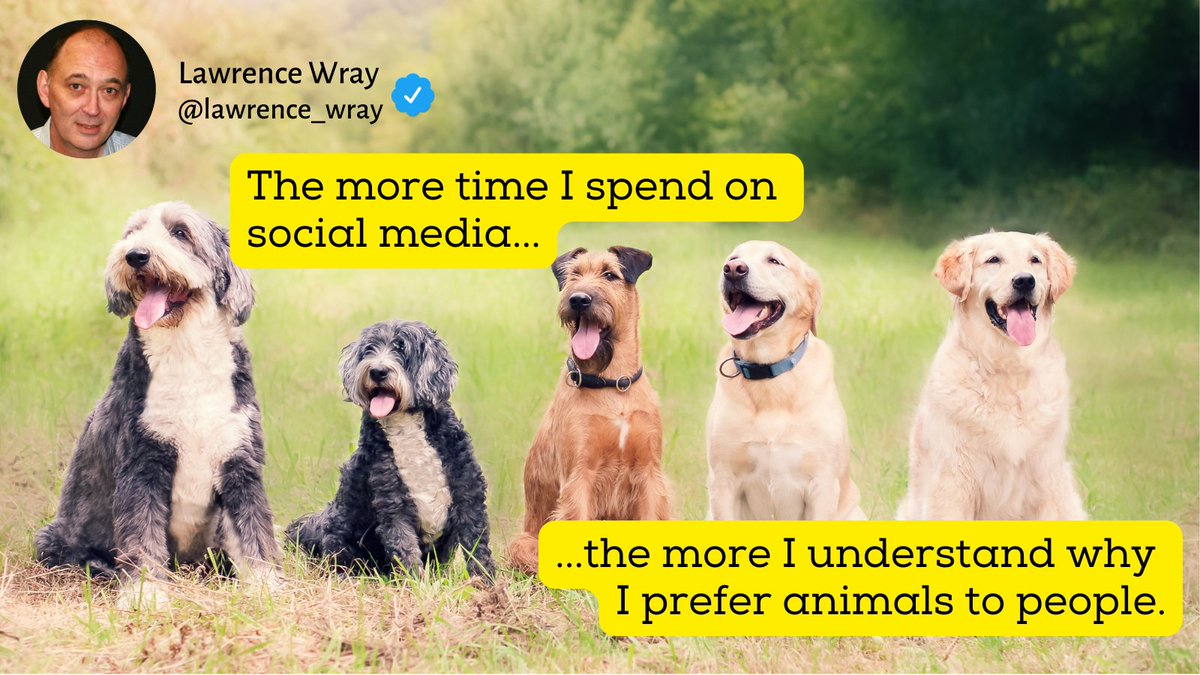 Lawrence Wray
@lawrence_wray

The more time I spend on social media...

...the more I understand why I prefer animals to people.